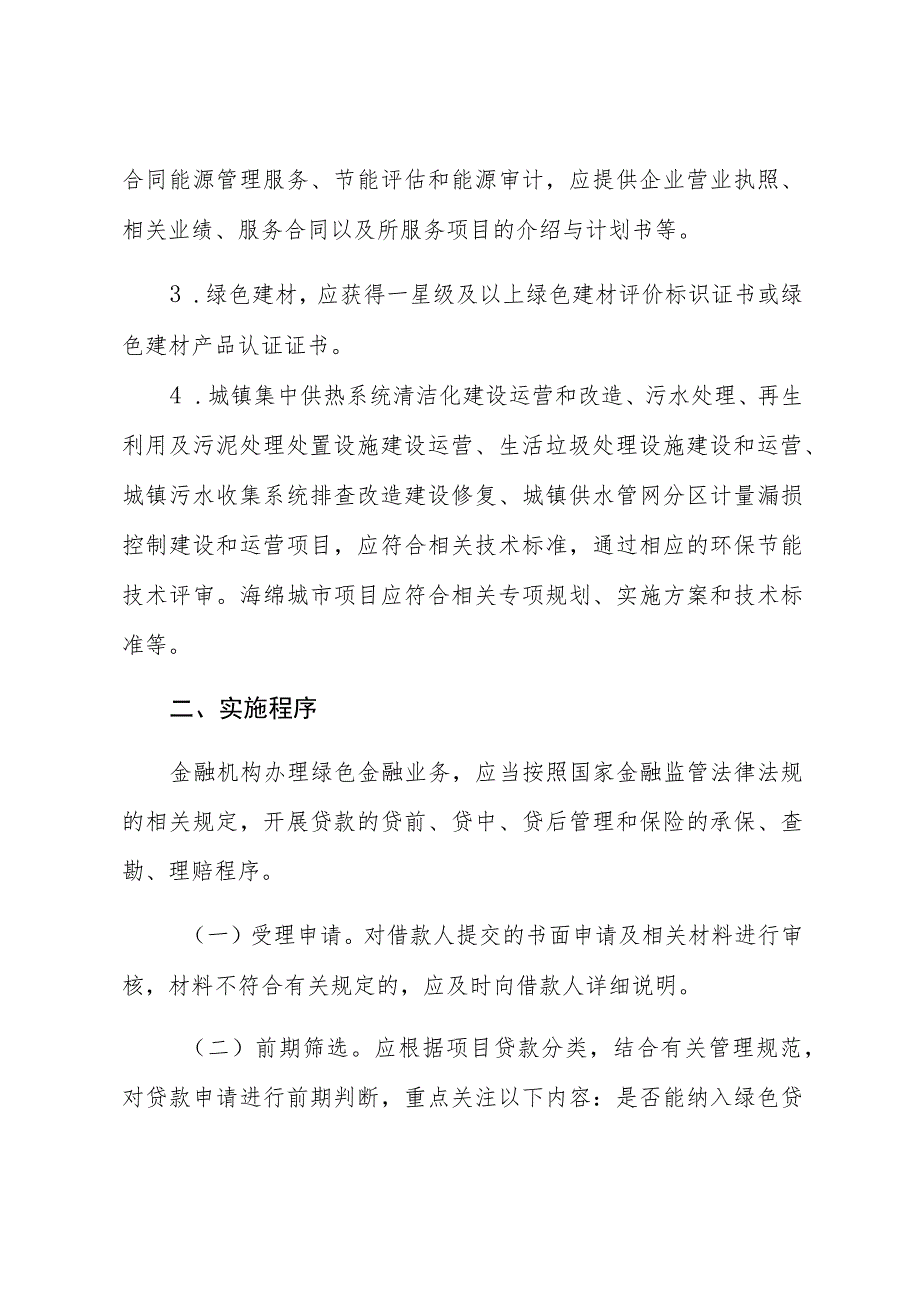 合同能源管理服务、节能评估和能源审计，应提供企业营业执照、相关业绩、服务合同以及所服务项目的介绍与计划书等。

3．绿色建材，应获得一星级及以上绿色建材评价标识证书或绿色建材产品认证证书。

4．城镇集中供热系统清洁化建设运营和改造、污水处理、再生利用及污泥处理处置设施建设运营、生活垃圾处理设施建设和运营、城镇污水收集系统排查改造建设修复、城镇供水管网分区计量漏损控制建设和运营项目，应符合相关技术标准，通过相应的环保节能技术评审。海绵城市项目应符合相关专项规划、实施方案和技术标准等。

二、实施程序

金融机构办理绿色金融业务，应当按照国家金融监管法律法规的相关规定，开展贷款的贷前、贷中、贷后管理和保险的承保、查勘、理赔程序。

（一）受理申请。对借款人提交的书面申请及相关材料进行审核，材料不符合有关规定的，应及时向借款人详细说明。

（二）前期筛选。应根据项目贷款分类，结合有关管理规范，对贷款申请进行前期判断，重点关注以下内容：是否能纳入绿色贷